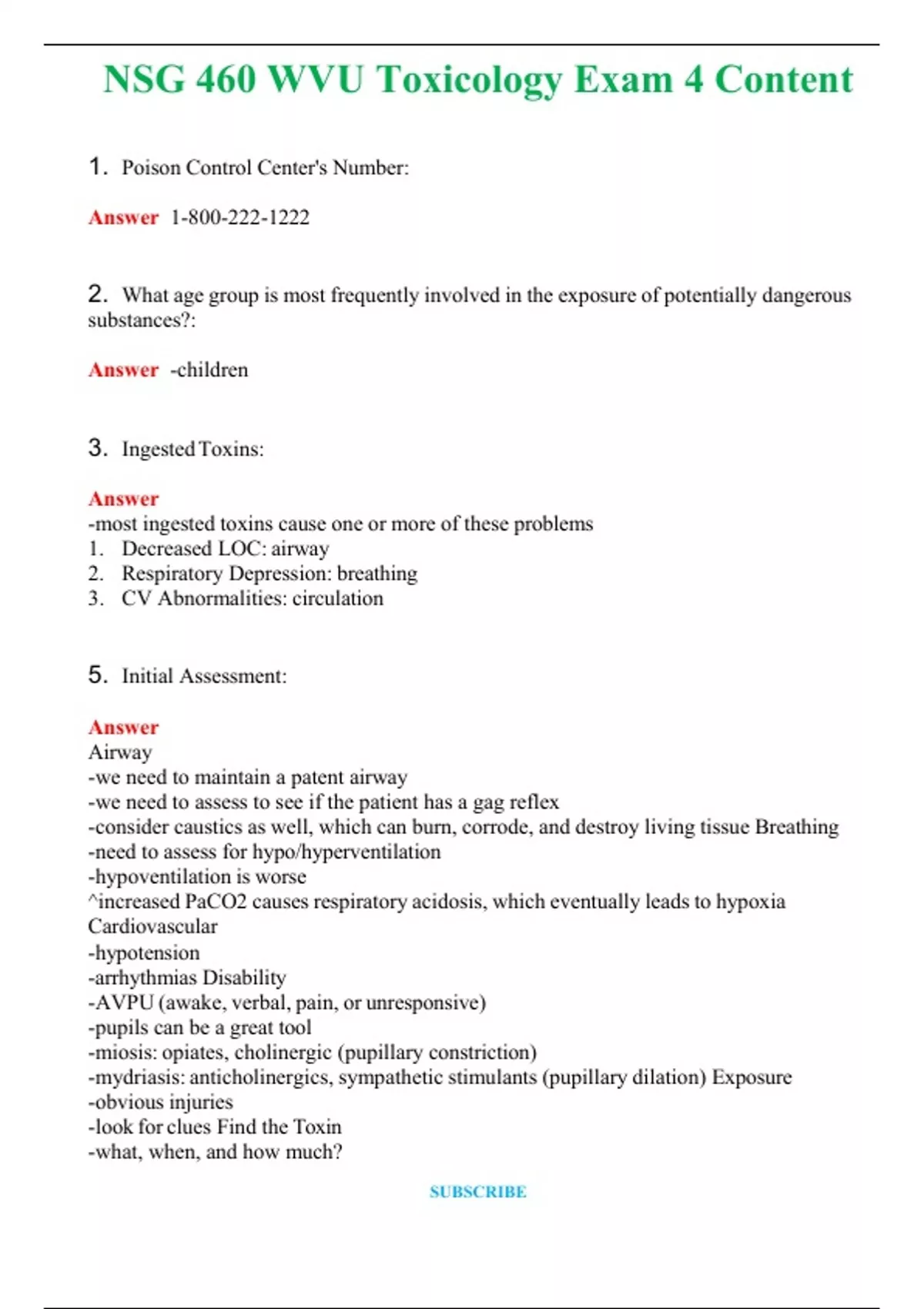 NSG 460 WVU Toxicology Exam 4 Content

1. Poison Control Center's Number:

Answer 1-800-222-1222

2. What age group is most frequently involved in the exposure of potentially dangerous substances?:

Answer -children

3. Ingested Toxins:

Answer
-most ingested toxins cause one or more of these problems
1. Decreased LOC: airway
2. Respiratory Depression: breathing
3. CV Abnormalities: circulation

5. Initial Assessment:

Answer
Airway
-we need to maintain a patent airway
-we need to assess to see if the patient has a gag reflex
-consider caustics as well, which can burn, corrode, and destroy living tissue Breathing
-need to assess for hypo/hyperventilation
-hypoventilation is worse
^increased PaCO2 causes respiratory acidosis, which eventually leads to hypoxia
Cardiovascular
-hypotension
-arrhythmias Disability
-AVPU (awake, verbal, pain, or unresponsive)
-pupils can be a great tool
-miosis: opiates, cholinergic (pupillary constriction)
-mydriasis: anticholinergics, sympathetic stimulants (pupillary dilation) Exposure
-obvious injuries
-look for clues Find the Toxin
-what, when, and how much?

SUBSCRIBE